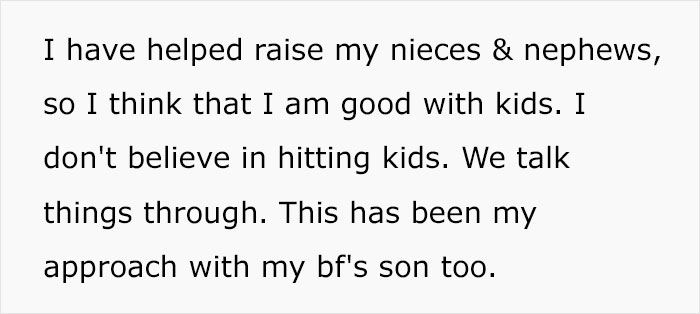 I have helped raise my nieces & nephews, so I think that I am good with kids. I don't believe in hitting kids. We talk things through. This has been my approach with my bf's son too.